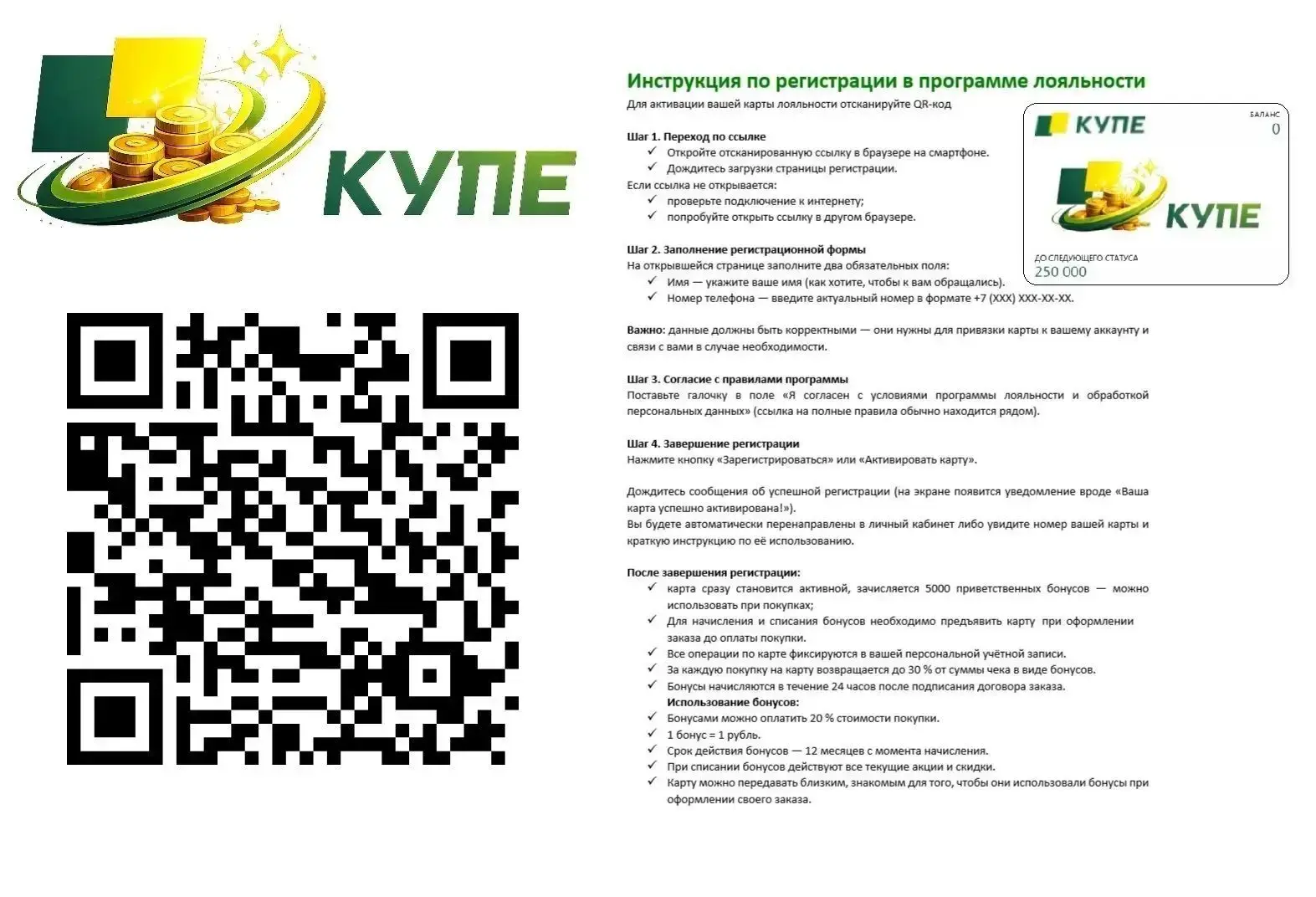 КУПЕ

Инструкция по регистрации в программе лояльности
Для активации вашей карты лояльности отсканируйте QR-код

КУПЕ
БАЛАНС
0
КУПЕ
ДО СЛЕДУЮЩЕГО СТАТУСА
250 000

Шаг 1. Переход по ссылке
✓ Откройте отсканированную ссылку в браузере на смартфоне.
✓ Дождитесь загрузки страницы регистрации.
Если ссылка не открывается:
✓ проверьте подключение к интернету;
✓ попробуйте открыть ссылку в другом браузере.

Шаг 2. Заполнение регистрационной формы
На открывшейся странице заполните два обязательных поля:
✓ Имя — укажите ваше имя (как хотите, чтобы к вам обращались).
✓ Номер телефона — введите актуальный номер в формате +7 (XXX) XXX-XX-XX.

Важно: данные должны быть корректными — они нужны для привязки карты к вашему аккаунту и связи с вами в случае необходимости.

Шаг 3. Согласие с правилами программы
Поставьте галочку в поле «Я согласен с условиями программы лояльности и обработкой персональных данных» (ссылка на полные правила обычно находится рядом).

Шаг 4. Завершение регистрации
Нажмите кнопку «Зарегистрироваться» или «Активировать карту».

Дождитесь сообщения об успешной регистрации (на экране появится уведомление вроде «Ваша карта успешно активирована!»).
Вы будете автоматически перенаправлены в личный кабинет либо увидите номер вашей карты и краткую инструкцию по её использованию.

После завершения регистрации:
✓ карта сразу становится активной, зачисляется 5000 приветственных бонусов — можно использовать при покупках;
✓ Для начисления и списания бонусов необходимо предъявить карту при оформлении заказа до оплаты покупки.
✓ Все операции по карте фиксируются в вашей персональной учётной записи.
✓ За каждую покупку на карту возвращается до 30 % от суммы чека в виде бонусов.
✓ Бонусы начисляются в течение 24 часов после подписания договора заказа.
Использование бонусов:
✓ Бонусами можно оплатить 20 % стоимости покупки.
✓ 1 бонус = 1 рубль.
✓ Срок действия бонусов — 12 месяцев с момента начисления.
✓ При списании бонусов действуют все текущие акции и скидки.
✓ Карту можно передавать близким, знакомым для того, чтобы они использовали бонусы при оформлении своего заказа.